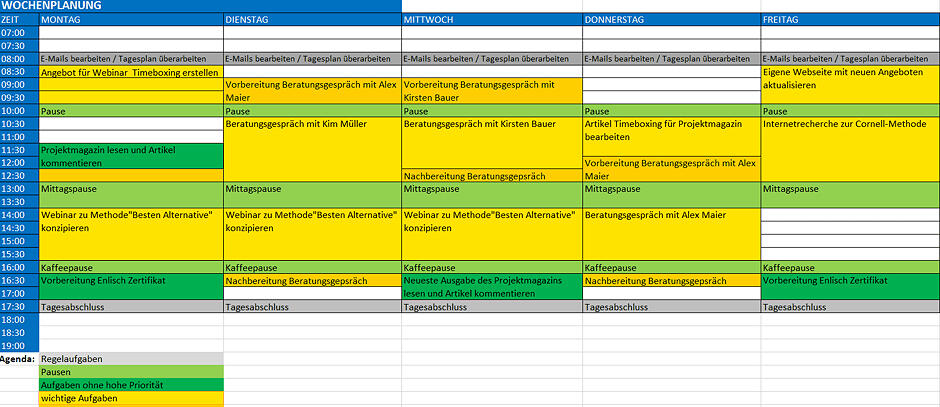 WOCHENPLANUNG

| ZEIT | MONTAG | DIENSTAG | MITTWOCH | DONNERSTAG | FREITAG |
|---|---|---|---|---|---|
| 07:00 | | | | | |
| 07:30 | | | | | |
| 08:00 | E-Mails bearbeiten / Tagesplan überarbeiten | E-Mails bearbeiten / Tagesplan überarbeiten | E-Mails bearbeiten / Tagesplan überarbeiten | E-Mails bearbeiten / Tagesplan überarbeiten | E-Mails bearbeiten / Tagesplan überarbeiten |
| 08:30 | Angebot für Webinar Timeboxing erstellen | | | | Eigene Webseite mit neuen Angeboten aktualisieren |
| 09:00 | | Vorbereitung Beratungsgespräch mit Alex Maier | Vorbereitung Beratungsgespräch mit Kirsten Bauer | | |
| 09:30 | | | | | |
| 10:00 | Pause | Pause | Pause | Pause | Pause |
| 10:30 | | Beratungsgespräch mit Kim Müller | Beratungsgespräch mit Kirsten Bauer | Artikel Timeboxing für Projektmagazin bearbeiten | Internetrecherche zur Cornell-Methode |
| 11:00 | | | | | |
| 11:30 | Projektmagazin lesen und Artikel kommentieren | | | | |
| 12:00 | | | | Vorbereitung Beratungsgespräch mit Alex Maier | |
| 12:30 | | | Nachbereitung Beratungsgepsräch | | |
| 13:00 | Mittagspause | Mittagspause | Mittagspause | Mittagspause | Mittagspause |
| 13:30 | | | | | |
| 14:00 | Webinar zu Methode"Besten Alternative" konzipieren | Webinar zu Methode"Besten Alternative" konzipieren | Webinar zu Methode"Besten Alternative" konzipieren | Beratungsgespräch mit Alex Maier | |
| 14:30 | | | | | |
| 15:00 | | | | | |
| 15:30 | | | | | |
| 16:00 | Kaffeepause | Kaffeepause | Kaffeepause | Kaffeepause | Kaffeepause |
| 16:30 | Vorbereitung Enlisch Zertifikat | Nachbereitung Beratungsgepsräch | Neueste Ausgabe des Projektmagazins lesen und Artikel kommentieren | Nachbereitung Beratungsgepsräch | Vorbereitung Enlisch Zertifikat |
| 17:00 | | | | | |
| 17:30 | Tagesabschluss | Tagesabschluss | Tagesabschluss | Tagesabschluss | Tagesabschluss |
| 18:00 | | | | | |
| 18:30 | | | | | |
| 19:00 | | | | | |

Agenda:
Regelaufgaben
Pausen
Aufgaben ohne hohe Priorität
wichtige Aufgaben